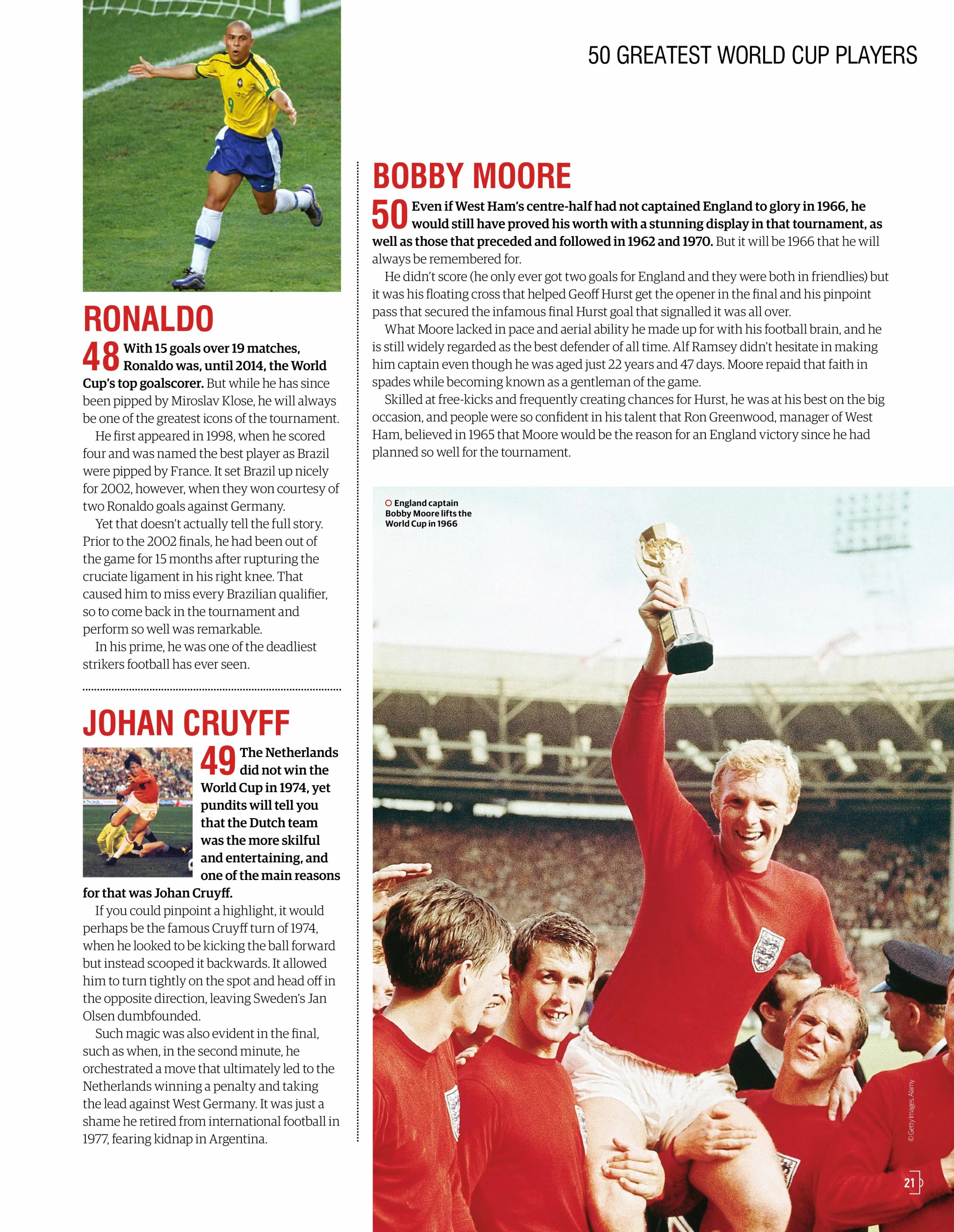 50 GREATEST WORLD CUP PLAYERS

RONALDO

48 With 15 goals over 19 matches, Ronaldo was, until 2014, the World Cup's top goalscorer. But while he has since been pipped by Miroslav Klose, he will always be one of the greatest icons of the tournament.

He first appeared in 1998, when he scored four and was named the best player as Brazil were pipped by France. It set Brazil up nicely for 2002, however, when they won courtesy of two Ronaldo goals against Germany.

Yet that doesn't actually tell the full story. Prior to the 2002 finals, he had been out of the game for 15 months after rupturing the cruciate ligament in his right knee. That caused him to miss every Brazilian qualifier, so to come back in the tournament and perform so well was remarkable.

In his prime, he was one of the deadliest strikers football has ever seen.

JOHAN CRUYFF

49 The Netherlands did not win the World Cup in 1974, yet pundits will tell you that the Dutch team was the more skilful and entertaining, and one of the main reasons for that was Johan Cruyff.

If you could pinpoint a highlight, it would perhaps be the famous Cruyff turn of 1974, when he looked to be kicking the ball forward but instead scooped it backwards. It allowed him to turn tightly on the spot and head off in the opposite direction, leaving Sweden's Jan Olsen dumbfounded.

Such magic was also evident in the final, such as when, in the second minute, he orchestrated a move that ultimately led to the Netherlands winning a penalty and taking the lead against West Germany. It was just a shame he retired from international football in 1977, fearing kidnap in Argentina.

BOBBY MOORE

50 Even if West Ham's centre-half had not captained England to glory in 1966, he would still have proved his worth with a stunning display in that tournament, as well as those that preceded and followed in 1962 and 1970. But it will be 1966 that he will always be remembered for.

He didn't score (he only ever got two goals for England and they were both in friendlies) but it was his floating cross that helped Geoff Hurst get the opener in the final and his pinpoint pass that secured the infamous final Hurst goal that signalled it was all over.

What Moore lacked in pace and aerial ability he made up for with his football brain, and he is still widely regarded as the best defender of all time. Alf Ramsey didn't hesitate in making him captain even though he was aged just 22 years and 47 days. Moore repaid that faith in spades while becoming known as a gentleman of the game.

Skilled at free-kicks and frequently creating chances for Hurst, he was at his best on the big occasion, and people were so confident in his talent that Ron Greenwood, manager of West Ham, believed in 1965 that Moore would be the reason for an England victory since he had planned so well for the tournament.

England captain Bobby Moore lifts the World Cup in 1966

© Getty Images, Alamy

21